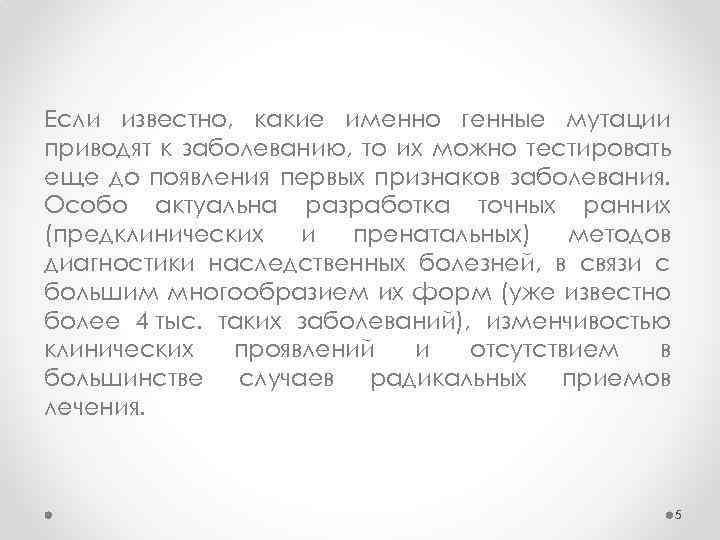 Если известно, какие именно генные мутации приводят к заболеванию, то их можно тестировать еще до появления первых признаков заболевания. Особо актуальна разработка точных ранних (предклинических и пренатальных) методов диагностики наследственных болезней, в связи с большим многообразием их форм (уже известно более 4 тыс. таких заболеваний), изменчивостью клинических проявлений и отсутствием в большинстве случаев радикальных приемов лечения.

5